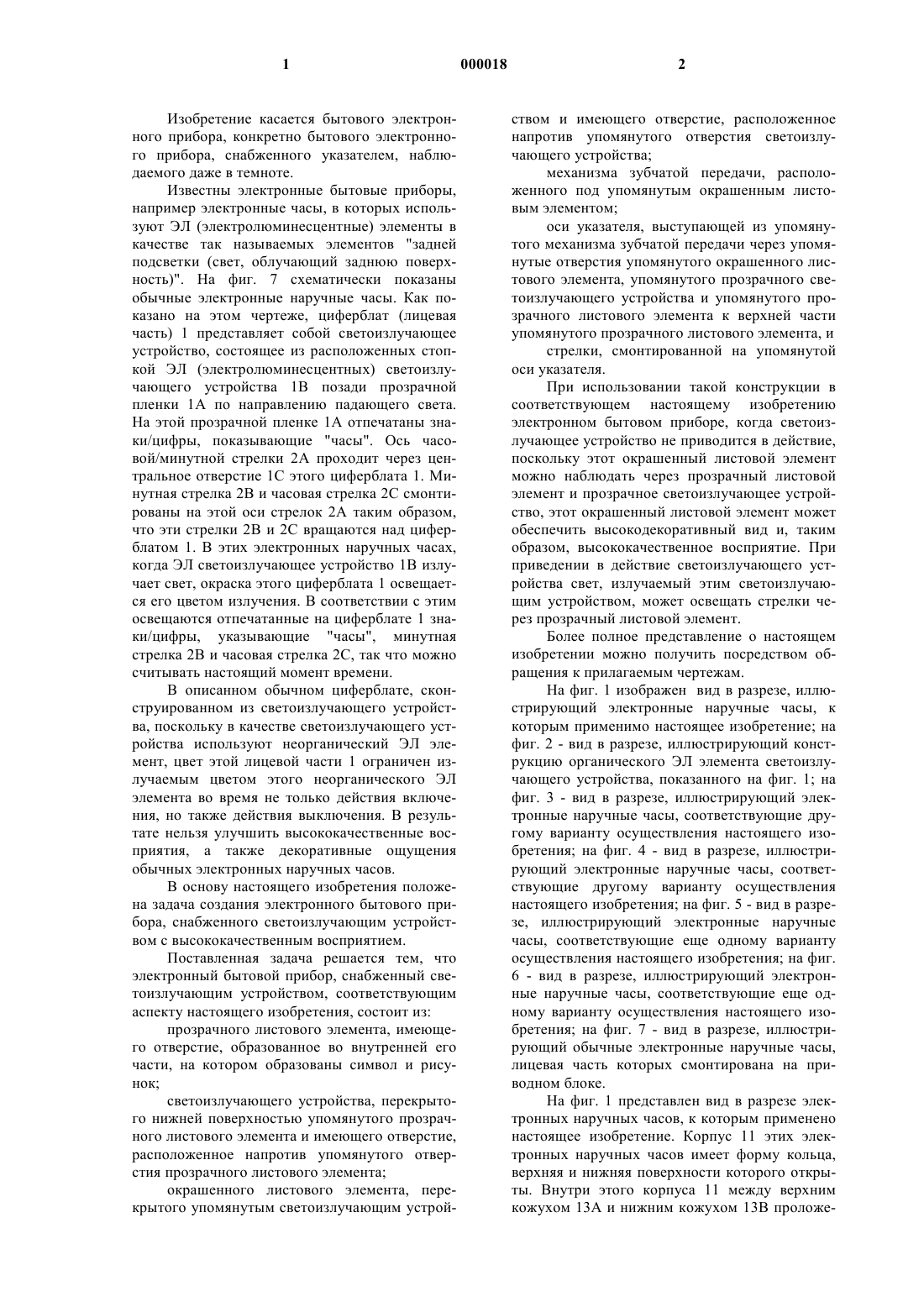 1 000018 2

Изобретение касается бытового электронного прибора, конкретно бытового электронного прибора, снабженного указателем, наблюдаемого даже в темноте.

Известны электронные бытовые приборы, например электронные часы, в которых используют ЭЛ (электролюминесцентные) элементы в качестве так называемых элементов "задней подсветки (свет, облучающий заднюю поверхность)". На фиг. 7 схематически показаны обычные электронные наручные часы. Как показано на этом чертеже, циферблат (лицевая часть) 1 представляет собой светоизлучающее устройство, состоящее из расположенных стопкой ЭЛ (электролюминесцентных) светоизлучающего устройства 1В позади прозрачной пленки 1А по направлению падающего света. На этой прозрачной пленке 1А отпечатаны знаки/цифры, показывающие "часы". Ось часовой/минутной стрелки 2А проходит через центральное отверстие 1С этого циферблата 1. Минутная стрелка 2В и часовая стрелка 2С смонтированы на этой оси стрелок 2А таким образом, что эти стрелки 2В и 2С вращаются над циферблатом 1. В этих электронных наручных часах, когда ЭЛ светоизлучающее устройство 1В излучает свет, окраска этого циферблата 1 освещается его цветом излучения. В соответствии с этим освещаются отпечатанные на циферблате 1 знаки/цифры, указывающие "часы", минутная стрелка 2В и часовая стрелка 2С, так что можно считывать настоящий момент времени.

В описанном обычном циферблате, сконструированном из светоизлучающего устройства, поскольку в качестве светоизлучающего устройства используют неорганический ЭЛ элемент, цвет этой лицевой части 1 ограничен излучаемым цветом этого неорганического ЭЛ элемента во время не только действия включения, но также действия выключения. В результате нельзя улучшить высококачественные восприятия, а также декоративные ощущения обычных электронных наручных часов.

В основу настоящего изобретения положена задача создания электронного бытового прибора, снабженного светоизлучающим устройством с высококачественным восприятием.

Поставленная задача решается тем, что электронный бытовой прибор, снабженный светоизлучающим устройством, соответствующим аспекту настоящего изобретения, состоит из:

прозрачного листового элемента, имеющего отверстие, образованное во внутренней его части, на котором образованы символ и рисунок;

светоизлучающего устройства, перекрытого нижней поверхностью упомянутого прозрачного листового элемента и имеющего отверстие, расположенное напротив упомянутого отверстия прозрачного листового элемента;

окрашенного листового элемента, перекрытого упомянутым светоизлучающим устройством и имеющего отверстие, расположенное напротив упомянутого отверстия светоизлучающего устройства;

механизма зубчатой передачи, расположенного под упомянутым окрашенным листовым элементом;

оси указателя, выступающей из упомянутого механизма зубчатой передачи через упомянутые отверстия упомянутого окрашенного листового элемента, упомянутого прозрачного светоизлучающего устройства и упомянутого прозрачного листового элемента к верхней части упомянутого прозрачного листового элемента, и

стрелки, смонтированной на упомянутой оси указателя.

При использовании такой конструкции в соответствующем настоящему изобретению электронном бытовом приборе, когда светоизлучающее устройство не приводится в действие, поскольку этот окрашенный листовой элемент можно наблюдать через прозрачный листовой элемент и прозрачное светоизлучающее устройство, этот окрашенный листовой элемент может обеспечить высокодекоративный вид и, таким образом, высококачественное восприятие. При приведении в действие светоизлучающего устройства свет, излучаемый этим светоизлучающим устройством, может освещать стрелки через прозрачный листовой элемент.

Более полное представление о настоящем изобретении можно получить посредством обращения к прилагаемым чертежам.

На фиг. 1 изображен вид в разрезе, иллюстрирующий электронные наручные часы, к которым применимо настоящее изобретение; на фиг. 2 - вид в разрезе, иллюстрирующий конструкцию органического ЭЛ элемента светоизлучающего устройства, показанного на фиг. 1; на фиг. 3 - вид в разрезе, иллюстрирующий электронные наручные часы, соответствующие другому варианту осуществления настоящего изобретения; на фиг. 4 - вид в разрезе, иллюстрирующий электронные наручные часы, соответствующие другому варианту осуществления настоящего изобретения; на фиг. 5 - вид в разрезе, иллюстрирующий электронные наручные часы, соответствующие еще одному варианту осуществления настоящего изобретения; на фиг. 6 - вид в разрезе, иллюстрирующий электронные наручные часы, соответствующие еще одному варианту осуществления настоящего изобретения; на фиг. 7 - вид в разрезе, иллюстрирующий обычные электронные наручные часы, лицевая часть которых смонтирована на приводном блоке.

На фиг. 1 представлен вид в разрезе электронных наручных часов, к которым применено настоящее изобретение. Корпус 11 этих электронных наручных часов имеет форму кольца, верхняя и нижняя поверхности которого открыты. Внутри этого корпуса 11 между верхним кожухом 13А и нижним кожухом 13В проложе-